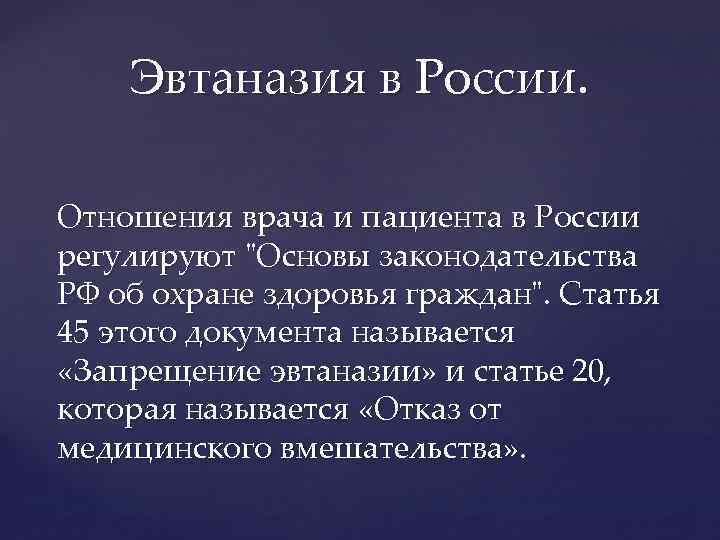 Эвтаназия в России.

Отношения врача и пациента в России регулируют "Основы законодательства РФ об охране здоровья граждан". Статья 45 этого документа называется «Запрещение эвтаназии» и статье 20, которая называется «Отказ от медицинского вмешательства».